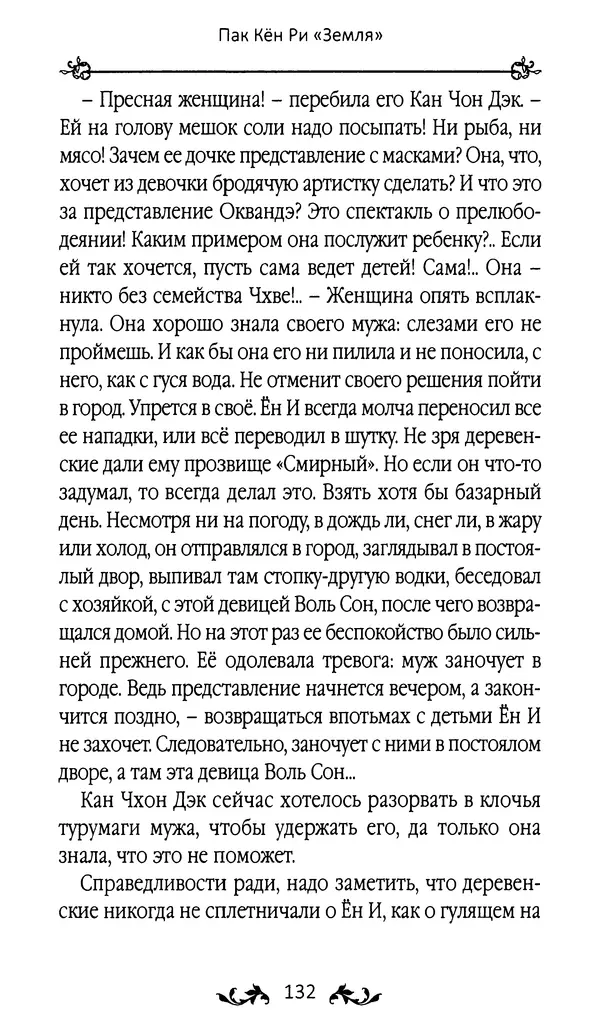 Пак Кён Ри «Земля»

– Пресная женщина! – перебила его Кан Чон Дэк. – Ей на голову мешок соли надо посыпать! Ни рыба, ни мясо! Зачем ее дочке представление с масками? Она, что, хочет из девочки бродячую артистку сделать? И что это за представление Оквандэ? Это спектакль о прелюбодеянии! Каким примером она послужит ребенку?.. Если ей так хочется, пусть сама ведет детей! Сама!.. Она – никто без семейства Чхве!.. – Женщина опять всплакнула. Она хорошо знала своего мужа: слезами его не проймешь. И как бы она его ни пилила и не поносила, с него, как с гуся вода. Не отменит своего решения пойти в город. Упрется в своё. Ён И всегда молча переносил все ее нападки, или всё переводил в шутку. Не зря деревенские дали ему прозвище «Смирный». Но если он что-то задумал, то всегда делал это. Взять хотя бы базарный день. Несмотря ни на погоду, в дождь ли, снег ли, в жару или холод, он отправлялся в город, заглядывал в постоялый двор, выпивал там стопку-другую водки, беседовал с хозяйкой, с этой девицей Воль Сон, после чего возвращался домой. Но на этот раз ее беспокойство было сильней прежнего. Её одолевала тревога: муж заночует в городе. Ведь представление начнется вечером, а закончится поздно, – возвращаться впотьмах с детьми Ён И не захочет. Следовательно, заночует с ними в постоялом дворе, а там эта девица Воль Сон...

Кан Чхон Дэк сейчас хотелось разорвать в клочья турумаги мужа, чтобы удержать его, да только она знала, что это не поможет.

Справедливости ради, надо заметить, что деревенские никогда не сплетничали о Ён И, как о гулящем на

132